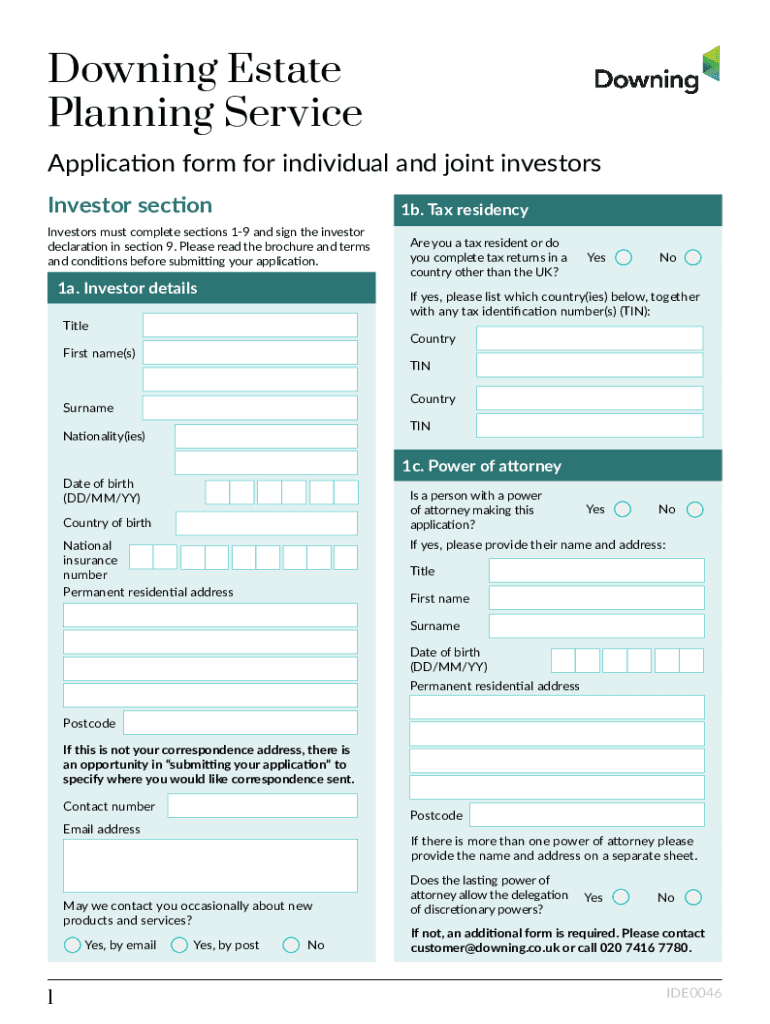 Downing Estate Planning Service

Downing

Application form for individual and joint investors

Investor section

Investors must complete sections 1-9 and sign the investor declaration in section 9. Please read the brochure and terms and conditions before submitting your application.

1a. Investor details

Title

First name(s)

Surname

Nationality(ies)

Date of birth (DD/MM/YY)

Country of birth

National insurance number

Permanent residential address

Postcode

If this is not your correspondence address, there is an opportunity in "submitting your application" to specify where you would like correspondence sent.

Contact number

Email address

May we contact you occasionally about new products and services?

Yes, by email Yes, by post No

1b. Tax residency

Are you a tax resident or do you complete tax returns in a country other than the UK? Yes No

If yes, please list which country(ies) below, together with any tax identification number(s) (TIN):

Country

TIN

Country

TIN

1c. Power of attorney

Is a person with a power of attorney making this application? Yes No

If yes, please provide their name and address:

Title

First name

Surname

Date of birth (DD/MM/YY)

Permanent residential address

Postcode

If there is more than one power of attorney please provide the name and address on a separate sheet.

Does the lasting power of attorney allow the delegation of discretionary powers? Yes No

If not, an additional form is required. Please contact customer@downing.co.uk or call 020 7416 7780.

1

IDE0046